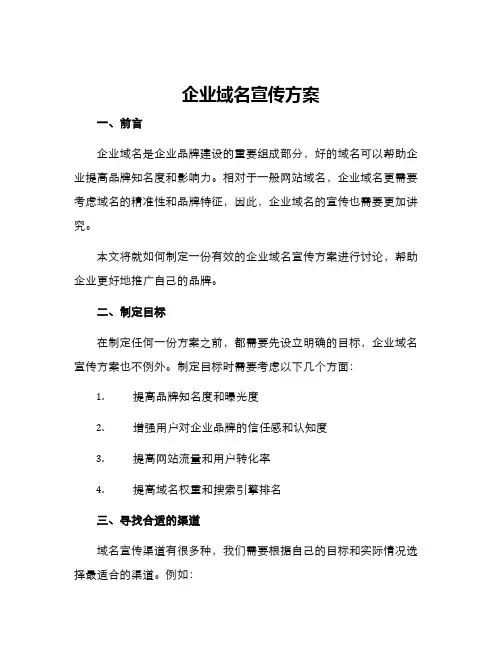 企业域名宣传方案

一、前言

企业域名是企业品牌建设的重要组成部分，好的域名可以帮助企业提高品牌知名度和影响力。相对于一般网站域名，企业域名更需要考虑域名的精准性和品牌特征，因此，企业域名的宣传也需要更加讲究。

本文将就如何制定一份有效的企业域名宣传方案进行讨论，帮助企业更好地推广自己的品牌。

二、制定目标

在制定任何一份方案之前，都需要先设立明确的目标，企业域名宣传方案也不例外。制定目标时需要考虑以下几个方面：

1. 提高品牌知名度和曝光度

2. 增强用户对企业品牌的信任感和认知度

3. 提高网站流量和用户转化率

4. 提高域名权重和搜索引擎排名

三、寻找合适的渠道

域名宣传渠道有很多种，我们需要根据自己的目标和实际情况选择最适合的渠道。例如：